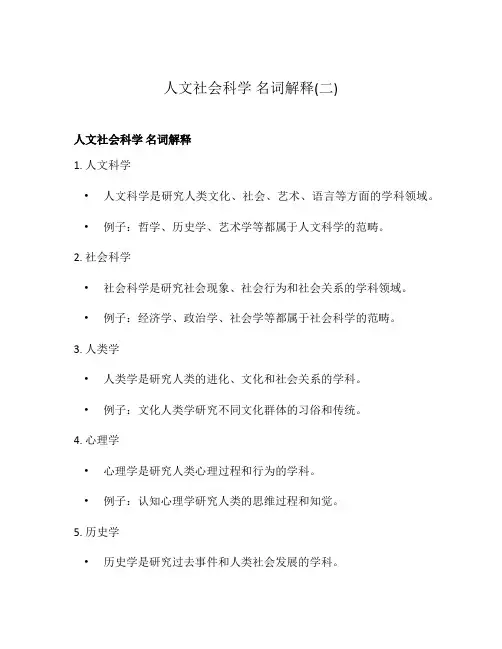 人文社会科学 名词解释(二)

人文社会科学 名词解释

1. 人文科学

• 人文科学是研究人类文化、社会、艺术、语言等方面的学科领域。

• 例子：哲学、历史学、艺术学等都属于人文科学的范畴。

2. 社会科学

• 社会科学是研究社会现象、社会行为和社会关系的学科领域。

• 例子：经济学、政治学、社会学等都属于社会科学的范畴。

3. 人类学

• 人类学是研究人类的进化、文化和社会关系的学科。

• 例子：文化人类学研究不同文化群体的习俗和传统。

4. 心理学

• 心理学是研究人类心理过程和行为的学科。

• 例子：认知心理学研究人类的思维过程和知觉。

5. 历史学

• 历史学是研究过去事件和人类社会发展的学科。